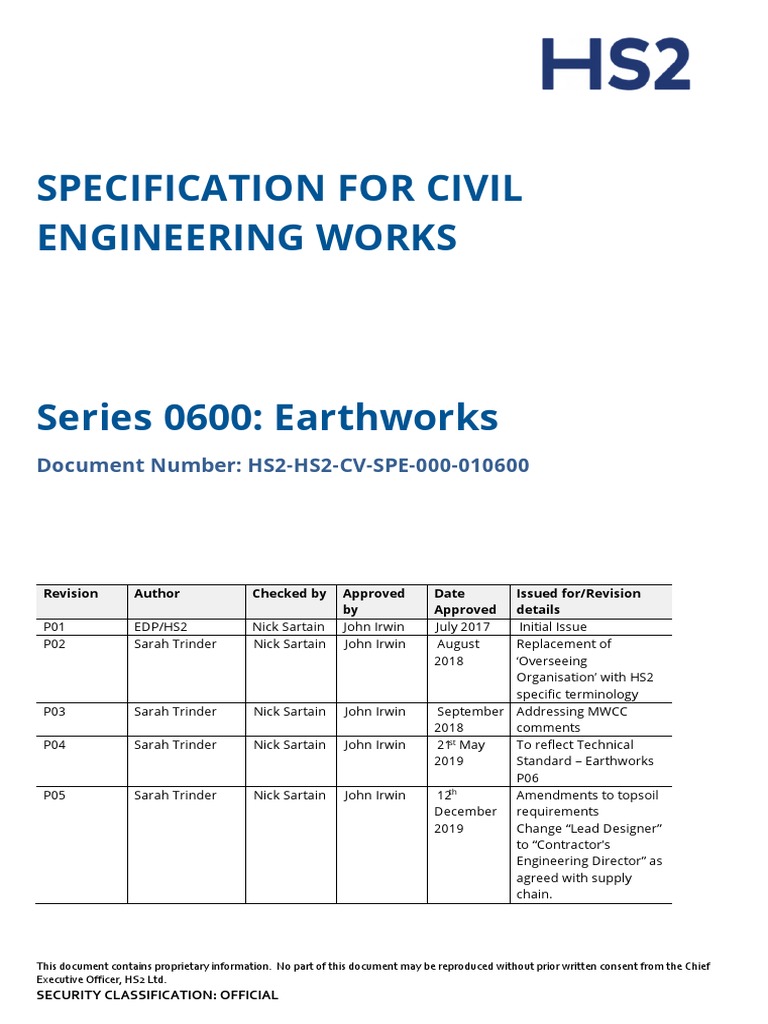 HS2

SPECIFICATION FOR CIVIL ENGINEERING WORKS

Series 0600: Earthworks

Document Number: HS2-HS2-CV-SPE-000-010600

| Revision | Author | Checked by | Approved by | Date Approved | Issued for/Revision details |
|---|---|---|---|---|---|
| P01 | EDP/HS2 | Nick Sartain | John Irwin | July 2017 | Initial Issue |
| P02 | Sarah Trinder | Nick Sartain | John Irwin | August 2018 | Replacement of 'Overseeing Organisation' with HS2 specific terminology |
| P03 | Sarah Trinder | Nick Sartain | John Irwin | September 2018 | Addressing MWCC comments |
| P04 | Sarah Trinder | Nick Sartain | John Irwin | $21^{st}$ May 2019 | To reflect Technical Standard – Earthworks P06 |
| P05 | Sarah Trinder | Nick Sartain | John Irwin | $12^{th}$ December 2019 | Amendments to topsoil requirements Change "Lead Designer" to "Contractor's Engineering Director" as agreed with supply chain. |

This document contains proprietary information. No part of this document may be reproduced without prior written consent from the Chief Executive Officer, HS2 Ltd.

SECURITY CLASSIFICATION: OFFICIAL